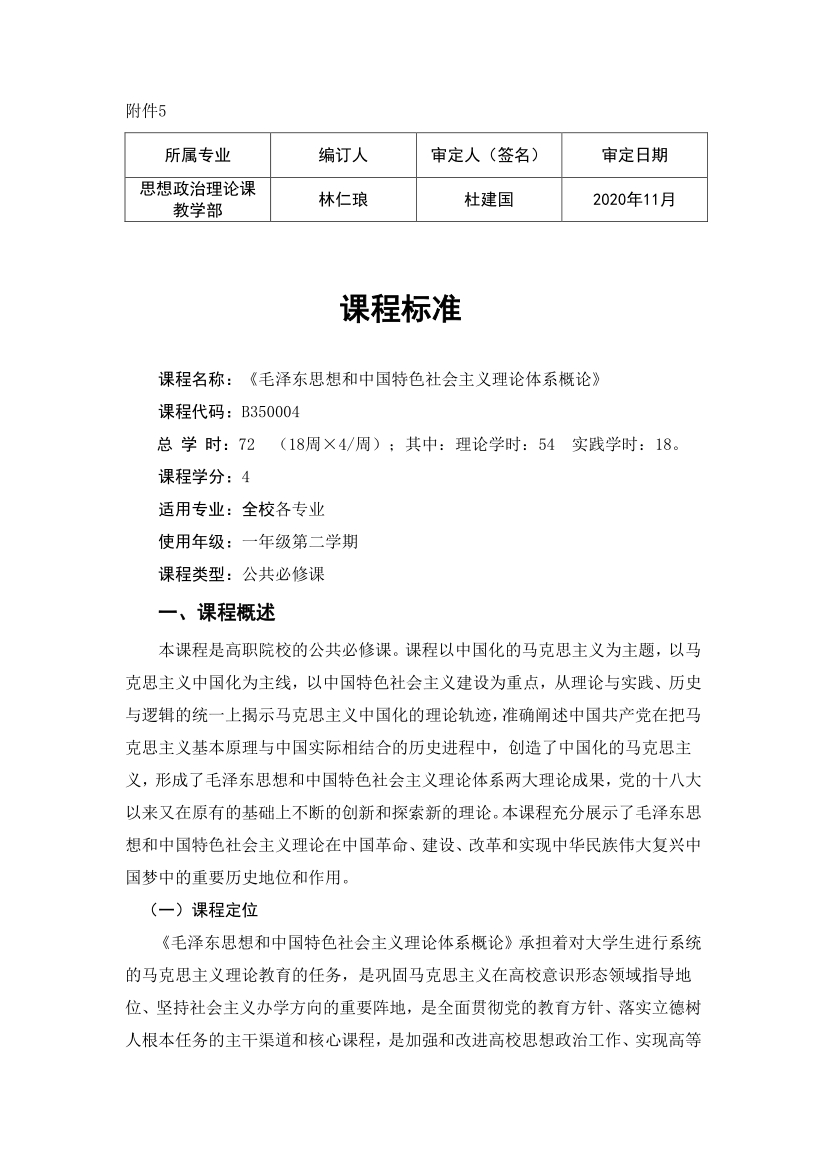 附件5

| 所属专业 | 编订人 | 审定人（签名） | 审定日期 |
|---|---|---|---|
| 思想政治理论课教学部 | 林仁琅 | 杜建国 | 2020年11月 |

课程标准

课程名称：《毛泽东思想和中国特色社会主义理论体系概论》

课程代码：B350004

总 学 时：72 （18周×4/周）；其中：理论学时：54 实践学时：18。

课程学分：4

适用专业：全校各专业

使用年级：一年级第二学期

课程类型：公共必修课

一、课程概述

本课程是高职院校的公共必修课。课程以中国化的马克思主义为主题，以马克思主义中国化为主线，以中国特色社会主义建设为重点，从理论与实践、历史与逻辑的统一上揭示马克思主义中国化的理论轨迹，准确阐述中国共产党在把马克思主义基本原理与中国实际相结合的历史进程中，创造了中国化的马克思主义，形成了毛泽东思想和中国特色社会主义理论体系两大理论成果，党的十八大以来又在原有的基础上不断的创新和探索新的理论。本课程充分展示了毛泽东思想和中国特色社会主义理论在中国革命、建设、改革和实现中华民族伟大复兴中国梦中的重要历史地位和作用。

（一）课程定位

《毛泽东思想和中国特色社会主义理论体系概论》承担着对大学生进行系统的马克思主义理论教育的任务，是巩固马克思主义在高校意识形态领域指导地位、坚持社会主义办学方向的重要阵地，是全面贯彻党的教育方针、落实立德树人根本任务的主干渠道和核心课程，是加强和改进高校思想政治工作、实现高等